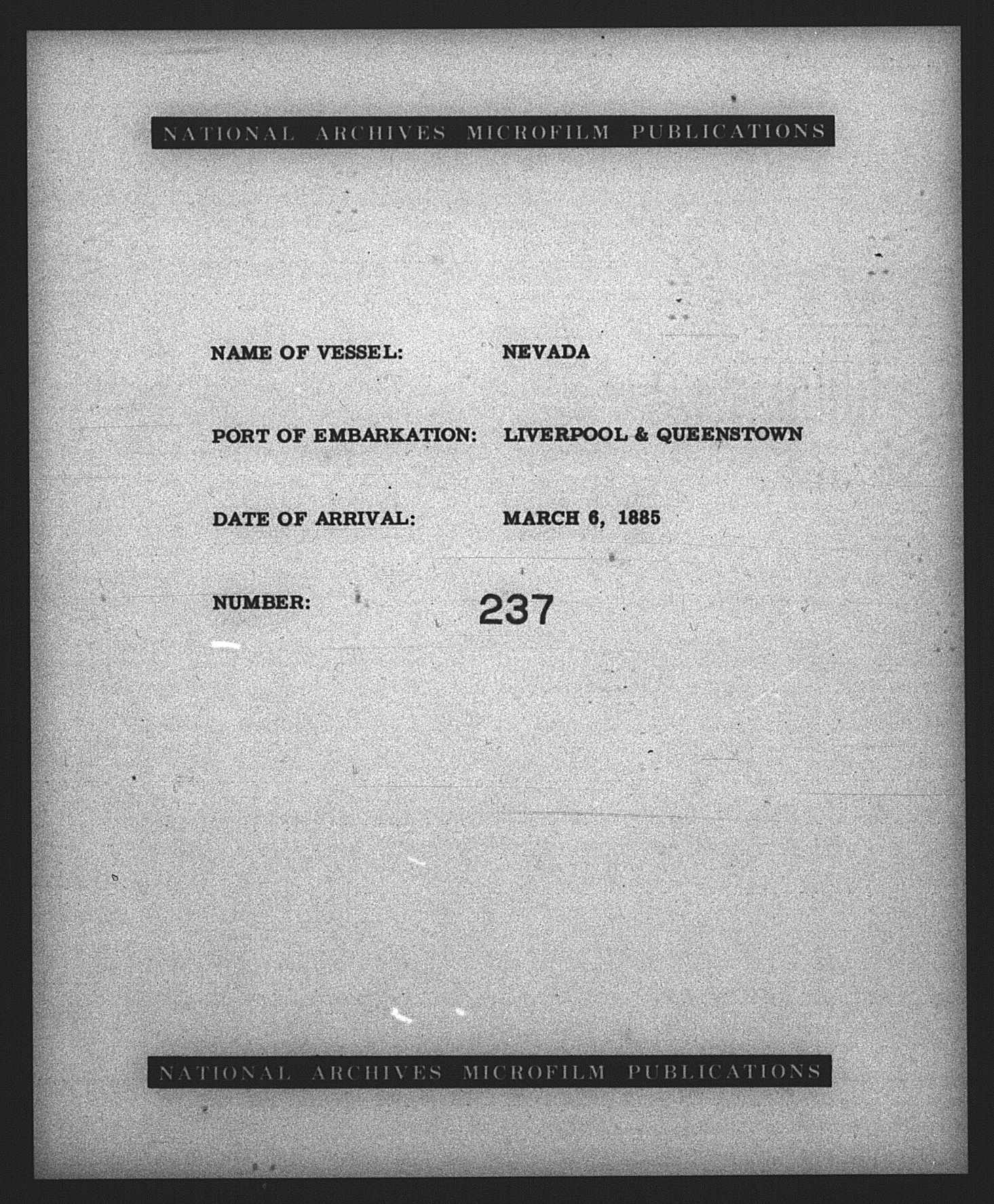 NATIONAL ARCHIVES MICROFILM PUBLICATIONS

NAME OF VESSEL: NEVADA

PORT OF EMBARKATION: LIVERPOOL & QUEENSTOWN

DATE OF ARRIVAL: MARCH 6, 1885

NUMBER: 237

NATIONAL ARCHIVES MICROFILM PUBLICATIONS